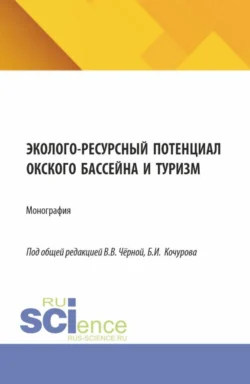 ЭКОЛОГО-РЕСУРСНЫЙ ПОТЕНЦИАЛ ОКСКОГО БАССЕЙНА И ТУРИЗМ

Монография

Под общей редакцией В.В. Чёрной, Б.И. Кочурова

RU SCIence
RUS-SCIENCE.RU